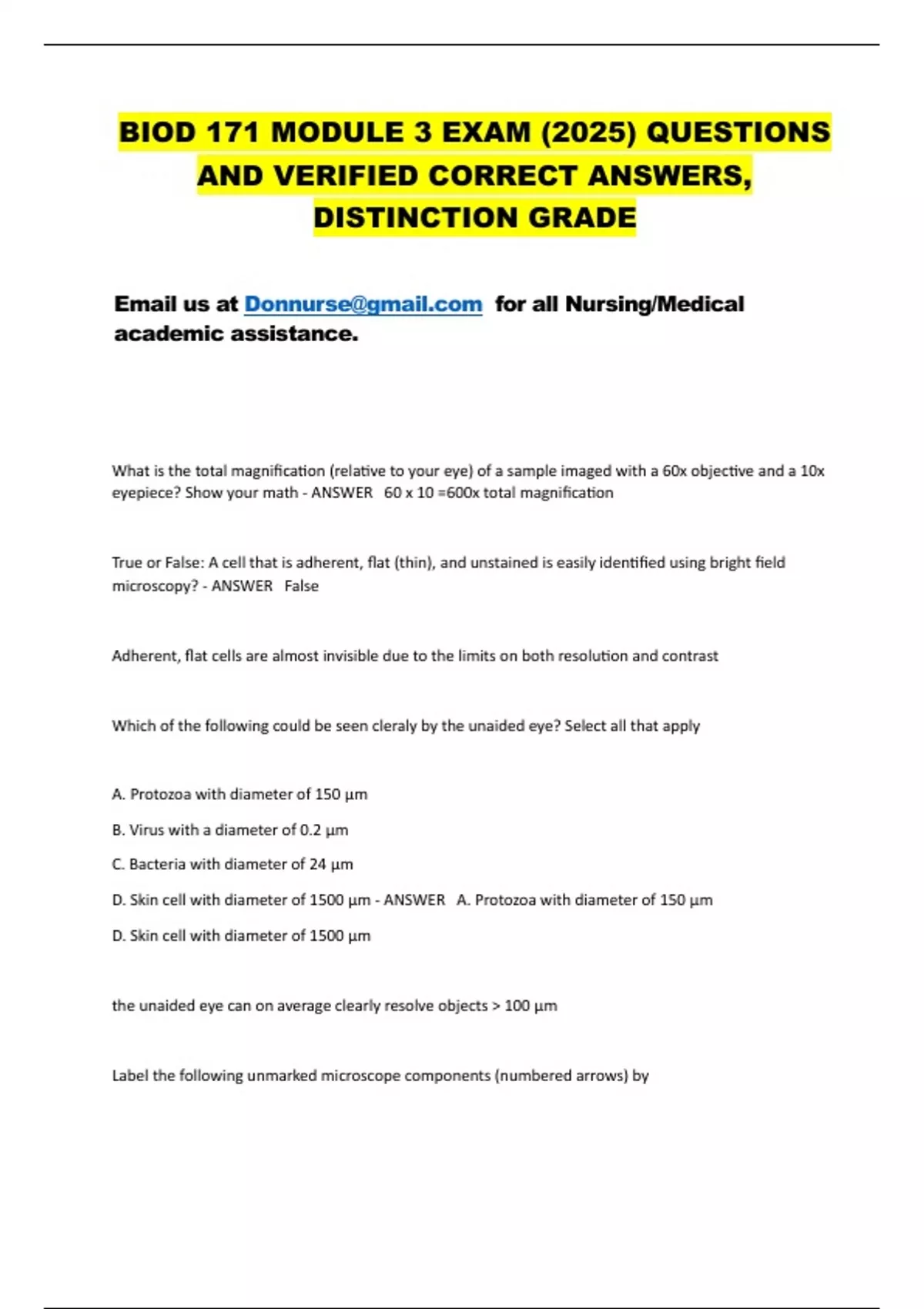 BIOD 171 MODULE 3 EXAM (2025) QUESTIONS AND VERIFIED CORRECT ANSWERS, DISTINCTION GRADE

Email us at Donnurse@gmail.com for all Nursing/Medical academic assistance.

What is the total magnification (relative to your eye) of a sample imaged with a 60x objective and a 10x eyepiece? Show your math - ANSWER 60 x 10 =600x total magnification

True or False: A cell that is adherent, flat (thin), and unstained is easily identified using bright field microscopy? - ANSWER False

Adherent, flat cells are almost invisible due to the limits on both resolution and contrast

Which of the following could be seen cleraly by the unaided eye? Select all that apply

A. Protozoa with diameter of 150 µm

B. Virus with a diameter of 0.2 µm

C. Bacteria with diameter of 24 µm

D. Skin cell with diameter of 1500 µm - ANSWER A. Protozoa with diameter of 150 µm

D. Skin cell with diameter of 1500 µm

the unaided eye can on average clearly resolve objects > 100 µm

Label the following unmarked microscope components (numbered arrows) by